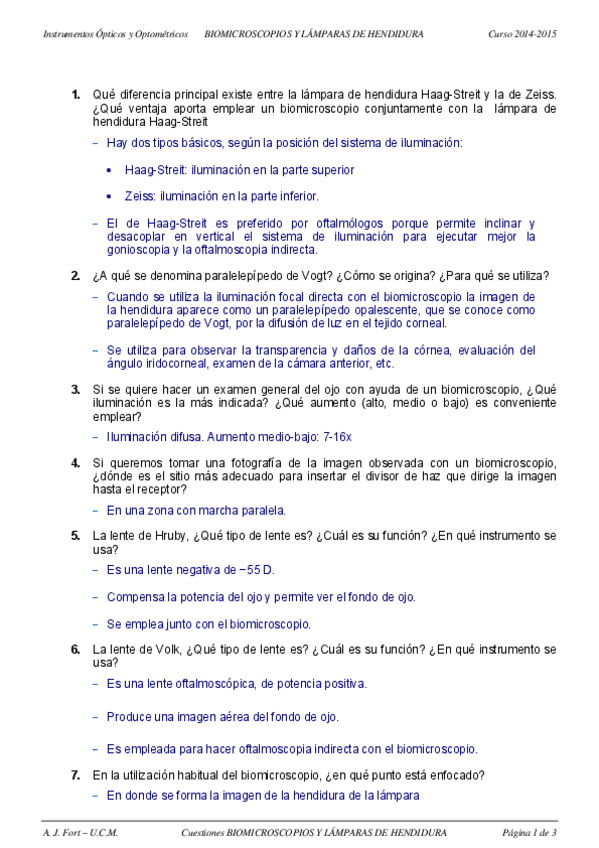 Instrumentos Ópticos y Optométricos BIOMICROSCOPIOS Y LÁMPARAS DE HENDIDURA Curso 2014-2015

1. Qué diferencia principal existe entre la lámpara de hendidura Haag-Streit y la de Zeiss. ¿Qué ventaja aporta emplear un biomicroscopio conjuntamente con la lámpara de hendidura Haag-Streit

– Hay dos tipos básicos, según la posición del sistema de iluminación:

• Haag-Streit: iluminación en la parte superior

• Zeiss: iluminación en la parte inferior.

– El de Haag-Streit es preferido por oftalmólogos porque permite inclinar y desacoplar en vertical el sistema de iluminación para ejecutar mejor la gonioscopia y la oftalmoscopia indirecta.

2. ¿A qué se denomina paralelepípedo de Vogt? ¿Cómo se origina? ¿Para qué se utiliza?

– Cuando se utiliza la iluminación focal directa con el biomicroscopio la imagen de la hendidura aparece como un paralelepípedo opalescente, que se conoce como paralelepípedo de Vogt, por la difusión de luz en el tejido corneal.

– Se utiliza para observar la transparencia y daños de la córnea, evaluación del ángulo iridocorneal, examen de la cámara anterior, etc.

3. Si se quiere hacer un examen general del ojo con ayuda de un biomicroscopio, ¿Qué iluminación es la más indicada? ¿Qué aumento (alto, medio o bajo) es conveniente emplear?

– Iluminación difusa. Aumento medio-bajo: 7-16x

4. Si queremos tomar una fotografía de la imagen observada con un biomicroscopio, ¿dónde es el sitio más adecuado para insertar el divisor de haz que dirige la imagen hasta el receptor?

– En una zona con marcha paralela.

5. La lente de Hruby, ¿Qué tipo de lente es? ¿Cuál es su función? ¿En qué instrumento se usa?

– Es una lente negativa de −55 D.

– Compensa la potencia del ojo y permite ver el fondo de ojo.

– Se emplea junto con el biomicroscopio.

6. La lente de Volk, ¿Qué tipo de lente es? ¿Cuál es su función? ¿En qué instrumento se usa?

– Es una lente oftalmoscópica, de potencia positiva.

– Produce una imagen aérea del fondo de ojo.

– Es empleada para hacer oftalmoscopia indirecta con el biomicroscopio.

7. En la utilización habitual del biomicroscopio, ¿en qué punto está enfocado?

– En donde se forma la imagen de la hendidura de la lámpara

A. J. Fort – U.C.M. Cuestiones BIOMICROSCOPIOS Y LÁMPARAS DE HENDIDURA Página 1 de 3